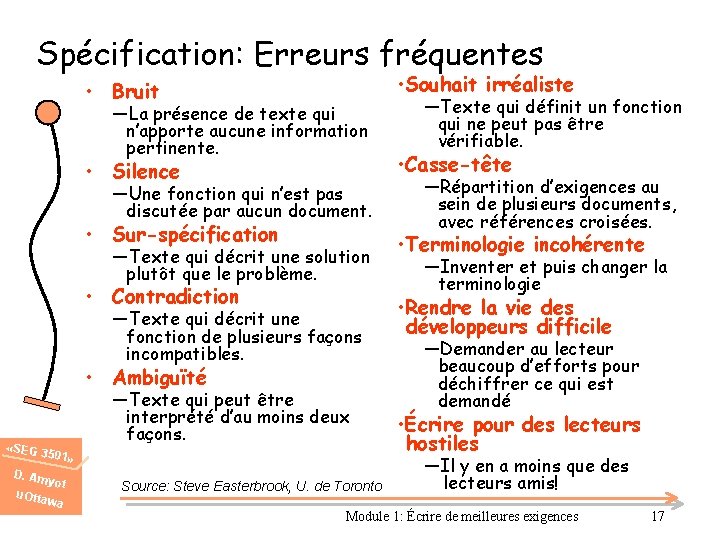 Spécification: Erreurs fréquentes

• Bruit
—La présence de texte qui n'apporte aucune information pertinente.
• Silence
—Une fonction qui n'est pas discutée par aucun document.
• Sur-spécification
—Texte qui décrit une solution plutôt que le problème.
• Contradiction
—Texte qui décrit une fonction de plusieurs façons incompatibles.
• Ambiguïté
—Texte qui peut être interprété d'au moins deux façons.

•Souhait irréaliste
—Texte qui définit un fonction qui ne peut pas être vérifiable.
•Casse-tête
—Répartition d'exigences au sein de plusieurs documents, avec références croisées.
•Terminologie incohérente
—Inventer et puis changer la terminologie
•Rendre la vie des développeurs difficile
—Demander au lecteur beaucoup d'efforts pour déchiffrer ce qui est demandé
•Écrire pour des lecteurs hostiles
—Il y en a moins que des lecteurs amis!

«SEG 3501»
D. Amyot
uOttawa

Source: Steve Easterbrook, U. de Toronto

Module 1: Écrire de meilleures exigences 17